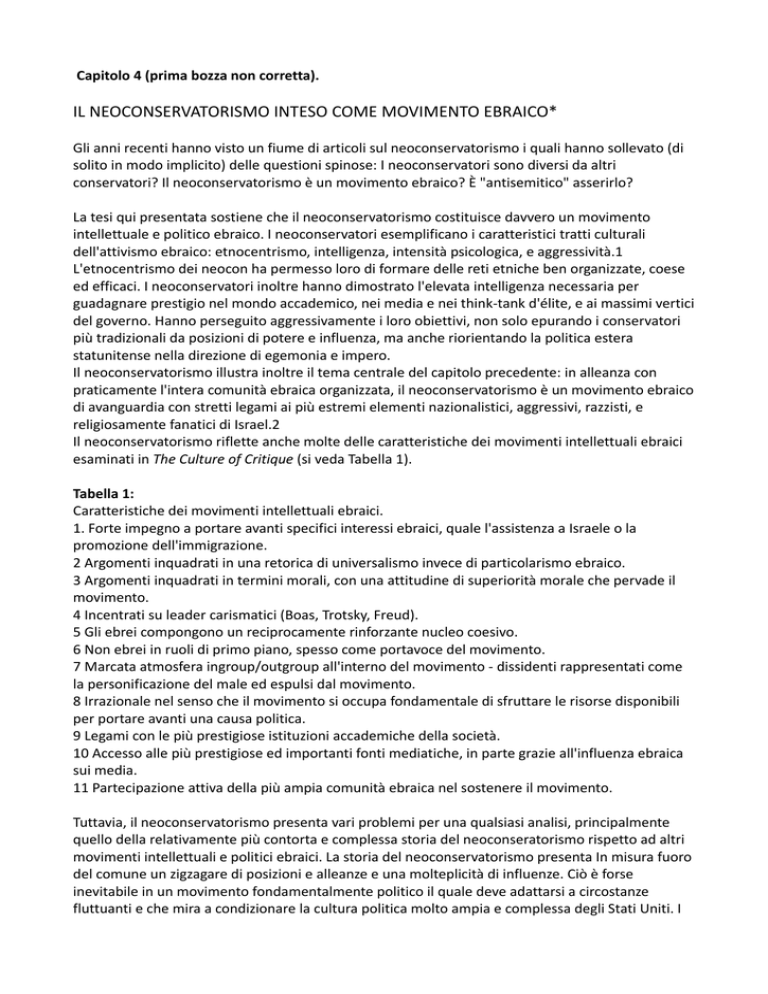 Capitolo 4 (prima bozza non corretta).

IL NEOCONSERVATORISMO INTESO COME MOVIMENTO EBRAICO*

Gli anni recenti hanno visto un fiume di articoli sul neoconservatorismo i quali hanno sollevato (di solito in modo implicito) delle questioni spinose: I neoconservatori sono diversi da altri conservatori? Il neoconservatorismo è un movimento ebraico? È "antisemitico" asserirlo?

La tesi qui presentata sostiene che il neoconservatorismo costituisce davvero un movimento intellettuale e politico ebraico. I neoconservatori esemplificano i caratteristici tratti culturali dell'attivismo ebraico: etnocentrismo, intelligenza, intensità psicologica, e aggressività.1
L'etnocentrismo dei neocon ha permesso loro di formare delle reti etniche ben organizzate, coese ed efficaci. I neoconservatori inoltre hanno dimostrato l'elevata intelligenza necessaria per guadagnare prestigio nel mondo accademico, nei media e nei think-tank d'élite, e ai massimi vertici del governo. Hanno perseguito aggressivamente i loro obiettivi, non solo epurando i conservatori più tradizionali da posizioni di potere e influenza, ma anche riorientando la politica estera statunitense nella direzione di egemonia e impero.
Il neoconservatorismo illustra inoltre il tema centrale del capitolo precedente: in alleanza con praticamente l'intera comunità ebraica organizzata, il neoconservatorismo è un movimento ebraico di avanguardia con stretti legami ai più estremi elementi nazionalistici, aggressivi, razzisti, e religiosamente fanatici di Israel.2
Il neoconservatorismo riflette anche molte delle caratteristiche dei movimenti intellettuali ebraici esaminati in The Culture of Critique (si veda Tabella 1).

Tabella 1:
Caratteristiche dei movimenti intellettuali ebraici.
1. Forte impegno a portare avanti specifici interessi ebraici, quale l'assistenza a Israele o la promozione dell'immigrazione.
2 Argomenti inquadrati in una retorica di universalismo invece di particolarismo ebraico.
3 Argomenti inquadrati in termini morali, con una attitudine di superiorità morale che pervade il movimento.
4 Incentrati su leader carismatici (Boas, Trotsky, Freud).
5 Gli ebrei compongono un reciprocamente rinforzante nucleo coesivo.
6 Non ebrei in ruoli di primo piano, spesso come portavoce del movimento.
7 Marcata atmosfera ingroup/outgroup all'interno del movimento - dissidenti rappresentati come la personificazione del male ed espulsi dal movimento.
8 Irrazionale nel senso che il movimento si occupa fondamentale di sfruttare le risorse disponibili per portare avanti una causa politica.
9 Legami con le più prestigiose istituzioni accademiche della società.
10 Accesso alle più prestigiose ed importanti fonti mediatiche, in parte grazie all'influenza ebraica sui media.
11 Partecipazione attiva della più ampia comunità ebraica nel sostenere il movimento.

Tuttavia, il neoconservatorismo presenta vari problemi per una qualsiasi analisi, principalmente quello della relativamente più contorta e complessa storia del neoconseratorismo rispetto ad altri movimenti intellettuali e politici ebraici. La storia del neoconservatorismo presenta In misura fuoro del comune un zigzagare di posizioni e alleanze e una molteplicità di influenze. Ciò è forse inevitabile in un movimento fondamentalmente politico il quale deve adattarsi a circostanze fluttuanti e che mira a condizionare la cultura politica molto ampia e complessa degli Stati Uniti. I